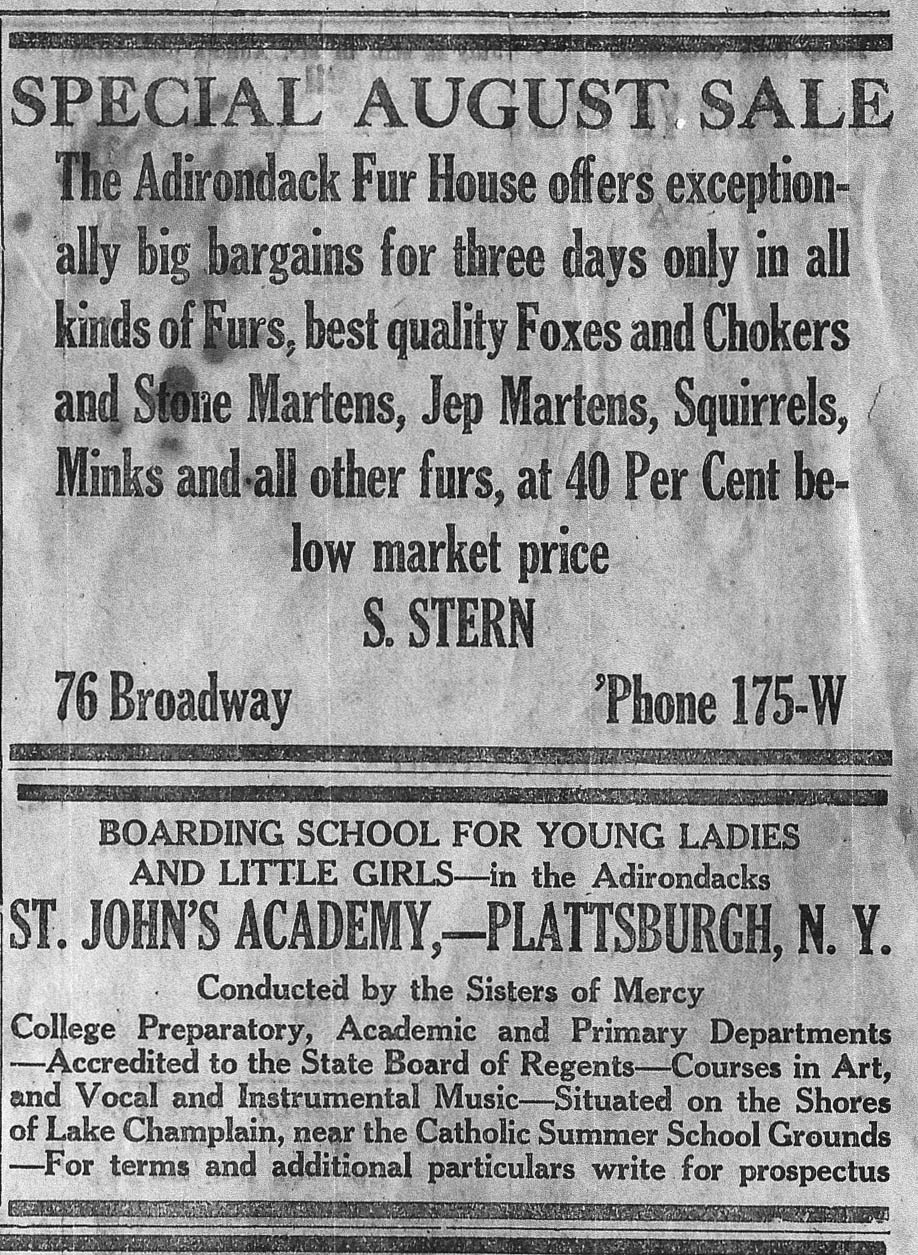 SPECIAL AUGUST SALE

The Adirondack Fur House offers exceptionally big bargains for three days only in all kinds of Furs, best quality Foxes and Chokers and Stone Martens, Jep Martens, Squirrels, Minks and all other furs, at 40 Per Cent below market price

S. STERN

76 Broadway 'Phone 175-W

BOARDING SCHOOL FOR YOUNG LADIES AND LITTLE GIRLS—in the Adirondacks

ST. JOHN'S ACADEMY,—PLATTSBURGH, N. Y.

Conducted by the Sisters of Mercy

College Preparatory, Academic and Primary Departments —Accredited to the State Board of Regents—Courses in Art, and Vocal and Instrumental Music—Situated on the Shores of Lake Champlain, near the Catholic Summer School Grounds —For terms and additional particulars write for prospectus